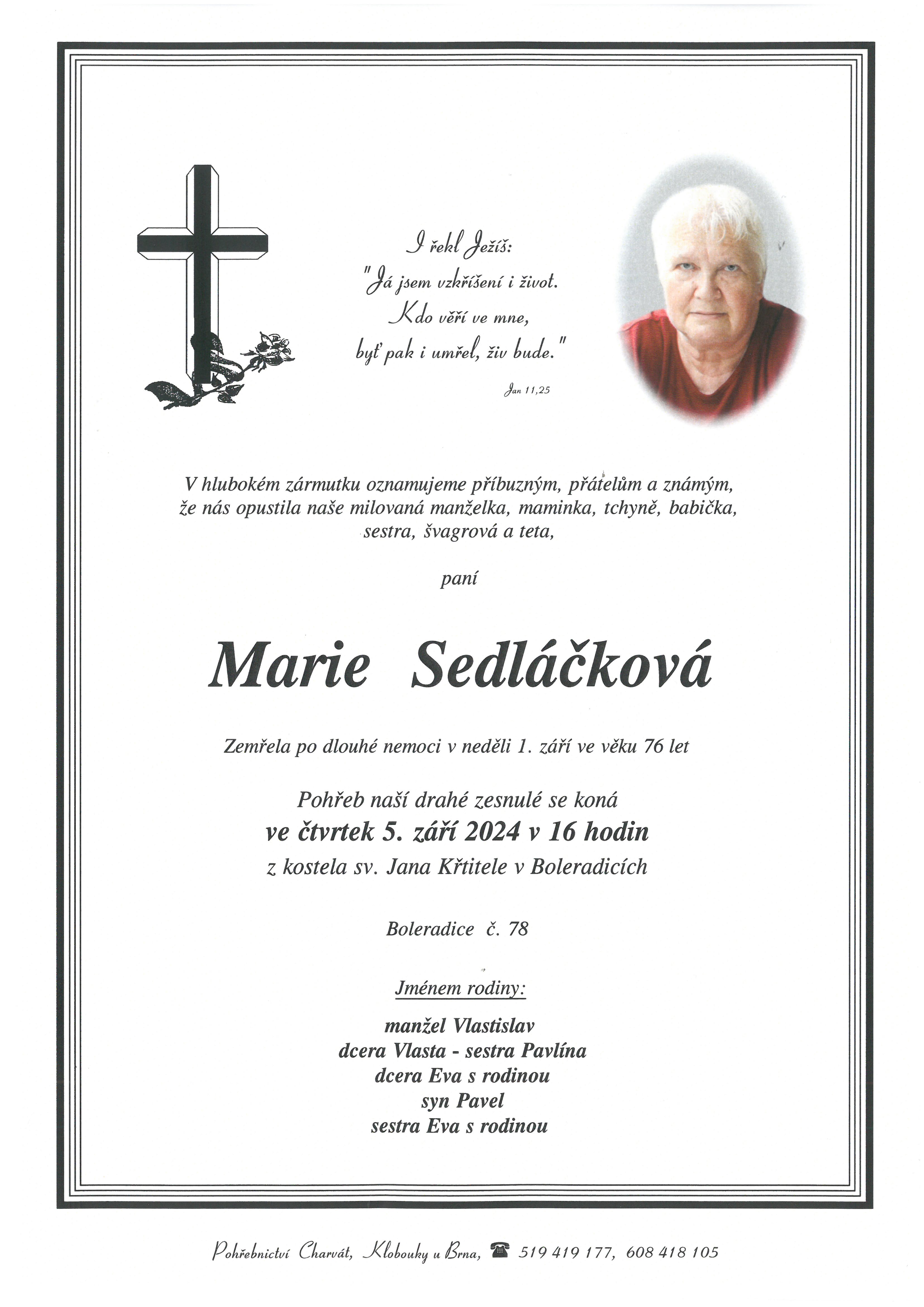 I řekl Ježíš:
"Já jsem vzkříšení i život.
Kdo věří ve mne,
byť pak i umřel, živ bude."

Jan 11,25

V hlubokém zármutku oznamujeme příbuzným, přátelům a známým, že nás opustila naše milovaná manželka, maminka, tchyně, babička, sestra, švagrová a teta,

paní

Marie Sedláčková

Zemřela po dlouhé nemoci v neděli 1. září ve věku 76 let

Pohřeb naší drahé zesnulé se koná
ve čtvrtek 5. září 2024 v 16 hodin
z kostela sv. Jana Křtitele v Boleradicích

Boleradice č. 78

Jménem rodiny:

manžel Vlastislav
dcera Vlasta - sestra Pavlína
dcera Eva s rodinou
syn Pavel
sestra Eva s rodinou

Pohřebnictví Charvát, Klobouky u Brna, 519 419 177, 608 418 105